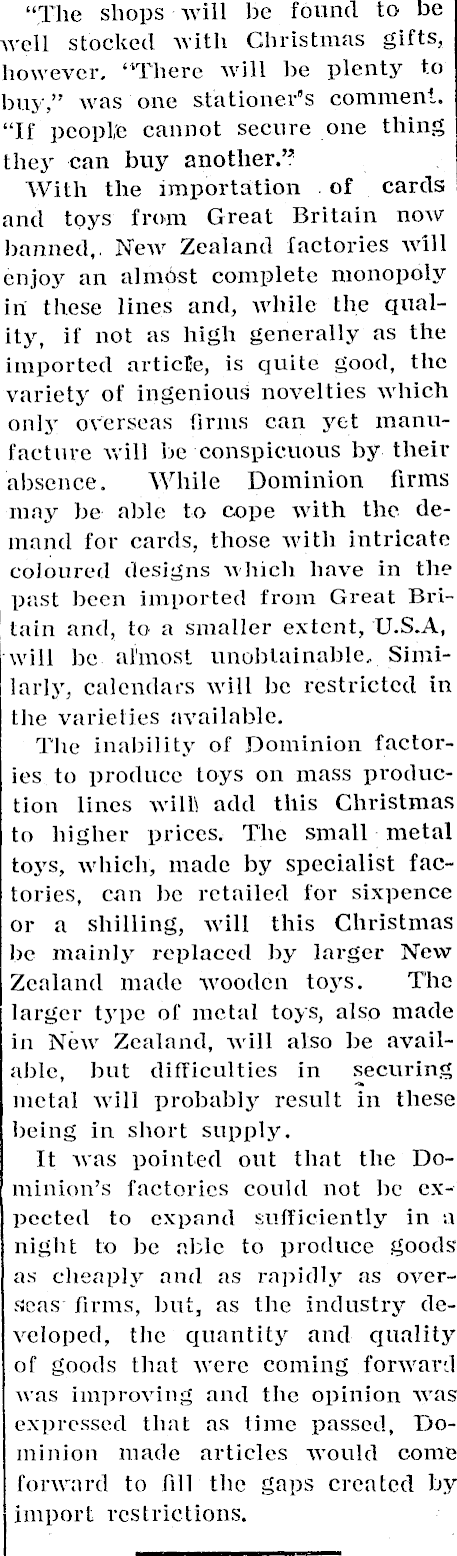 "The shops will be found to be well stocked with Christmas gifts, however. "There will be plenty to buy," was one stationer's comment. "If people cannot secure one thing they can buy another."

With the importation of cards and toys from Great Britain now banned, New Zealand factories will enjoy an almost complete monopoly in these lines and, while the quality, if not as high generally as the imported article, is quite good, the variety of ingenious novelties which only overseas firms can yet manufacture will be conspicuous by their absence. While Dominion firms may be able to cope with the demand for cards, those with intricate coloured designs which have in the past been imported from Great Britain and, to a smaller extent, U.S.A, will be almost unobtainable. Similarly, calendars will be restricted in the varieties available.

The inability of Dominion factories to produce toys on mass production lines will add this Christmas to higher prices. The small metal toys, which, made by specialist factories, can be retailed for sixpence or a shilling, will this Christmas be mainly replaced by larger New Zealand made wooden toys. The larger type of metal toys, also made in New Zealand, will also be available, but difficulties in securing metal will probably result in these being in short supply.

It was pointed out that the Dominion's factories could not be expected to expand sufficiently in a night to be able to produce goods as cheaply and as rapidly as overseas firms, but, as the industry developed, the quantity and quality of goods that were coming forward was improving and the opinion was expressed that as time passed, Dominion made articles would come forward to fill the gaps created by import restrictions.